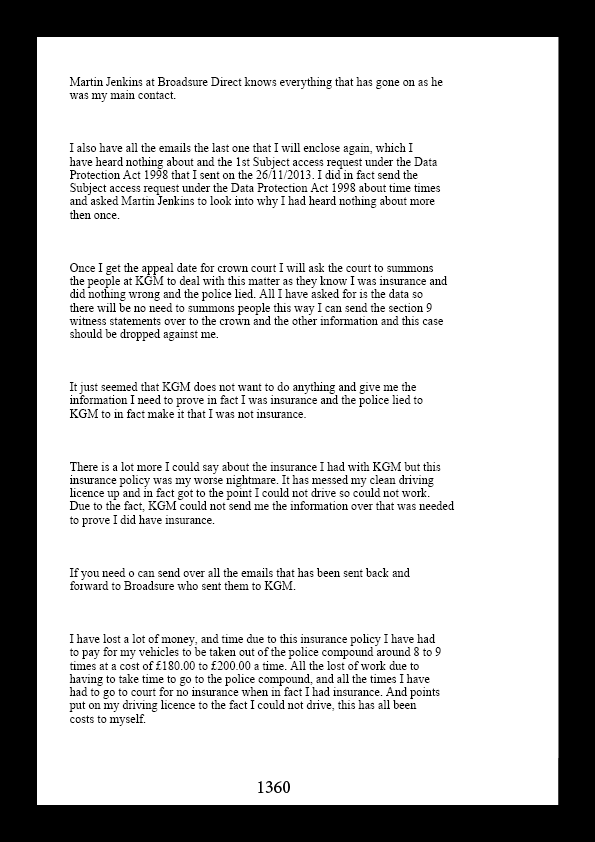 Martin Jenkins at Broadsure Direct knows everything that has gone on as he was my main contact.

I also have all the emails the last one that I will enclose again, which I have heard nothing about and the 1st Subject access request under the Data Protection Act 1998 that I sent on the 26/11/2013. I did in fact send the Subject access request under the Data Protection Act 1998 about time times and asked Martin Jenkins to look into why I had heard nothing about more then once.

Once I get the appeal date for crown court I will ask the court to summons the people at KGM to deal with this matter as they know I was insurance and did nothing wrong and the police lied. All I have asked for is the data so there will be no need to summons people this way I can send the section 9 witness statements over to the crown and the other information and this case should be dropped against me.

It just seemed that KGM does not want to do anything and give me the information I need to prove in fact I was insurance and the police lied to KGM to in fact make it that I was not insurance.

There is a lot more I could say about the insurance I had with KGM but this insurance policy was my worse nightmare. It has messed my clean driving licence up and in fact got to the point I could not drive so could not work. Due to the fact, KGM could not send me the information over that was needed to prove I did have insurance.

If you need o can send over all the emails that has been sent back and forward to Broadsure who sent them to KGM.

I have lost a lot of money, and time due to this insurance policy I have had to pay for my vehicles to be taken out of the police compound around 8 to 9 times at a cost of £180.00 to £200.00 a time. All the lost of work due to having to take time to go to the police compound, and all the times I have had to go to court for no insurance when in fact I had insurance. And points put on my driving licence to the fact I could not drive, this has all been costs to myself.

1360